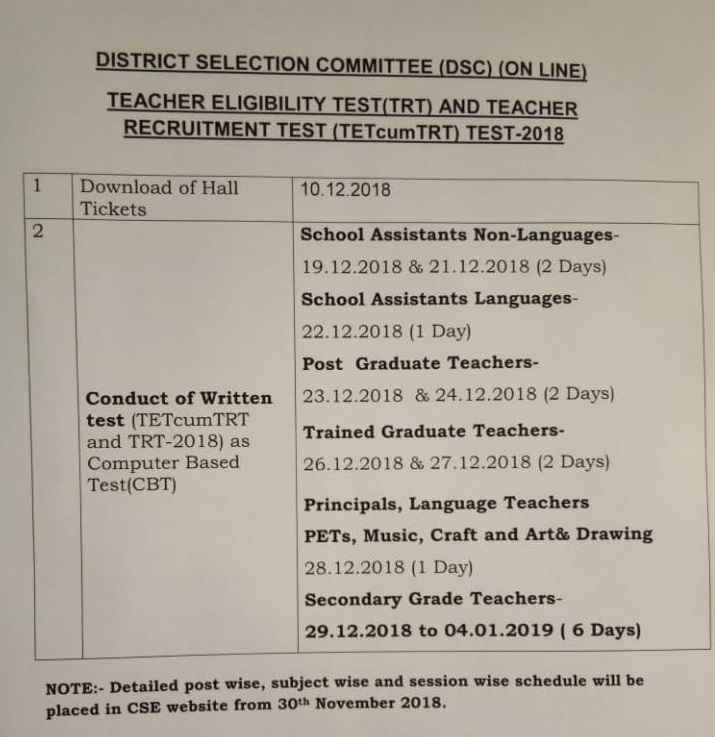 DISTRICT SELECTION COMMITTEE (DSC) (ON LINE)

TEACHER ELIGIBILITY TEST(TRT) AND TEACHER RECRUITMENT TEST (TETcumTRT) TEST-2018

| 1 | Download of Hall Tickets | 10.12.2018 |
|---|---|---|
| 2 | Conduct of Written test (TETcumTRT and TRT-2018) as Computer Based Test(CBT) | School Assistants Non-Languages- 19.12.2018 & 21.12.2018 (2 Days) School Assistants Languages- 22.12.2018 (1 Day) Post Graduate Teachers- 23.12.2018 & 24.12.2018 (2 Days) Trained Graduate Teachers- 26.12.2018 & 27.12.2018 (2 Days) Principals, Language Teachers PETs, Music, Craft and Art& Drawing 28.12.2018 (1 Day) Secondary Grade Teachers- 29.12.2018 to 04.01.2019 ( 6 Days) |

NOTE:- Detailed post wise, subject wise and session wise schedule will be placed in CSE website from 30$^{th}$ November 2018.